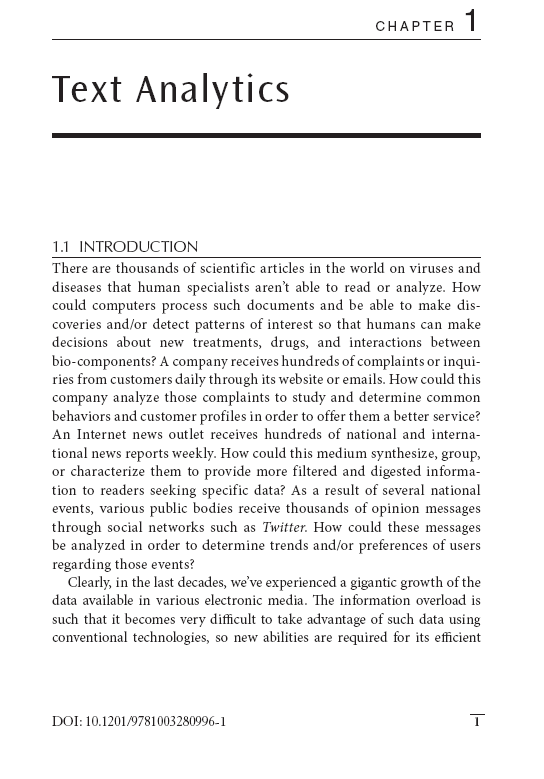 CHAPTER 1

Text Analytics

1.1 INTRODUCTION

There are thousands of scientific articles in the world on viruses and diseases that human specialists aren't able to read or analyze. How could computers process such documents and be able to make discoveries and/or detect patterns of interest so that humans can make decisions about new treatments, drugs, and interactions between bio-components? A company receives hundreds of complaints or inquiries from customers daily through its website or emails. How could this company analyze those complaints to study and determine common behaviors and customer profiles in order to offer them a better service? An Internet news outlet receives hundreds of national and international news reports weekly. How could this medium synthesize, group, or characterize them to provide more filtered and digested information to readers seeking specific data? As a result of several national events, various public bodies receive thousands of opinion messages through social networks such as Twitter. How could these messages be analyzed in order to determine trends and/or preferences of users regarding those events?

Clearly, in the last decades, we've experienced a gigantic growth of the data available in various electronic media. The information overload is such that it becomes very difficult to take advantage of such data using conventional technologies, so new abilities are required for its efficient

DOI: 10.1201/9781003280996-1

1